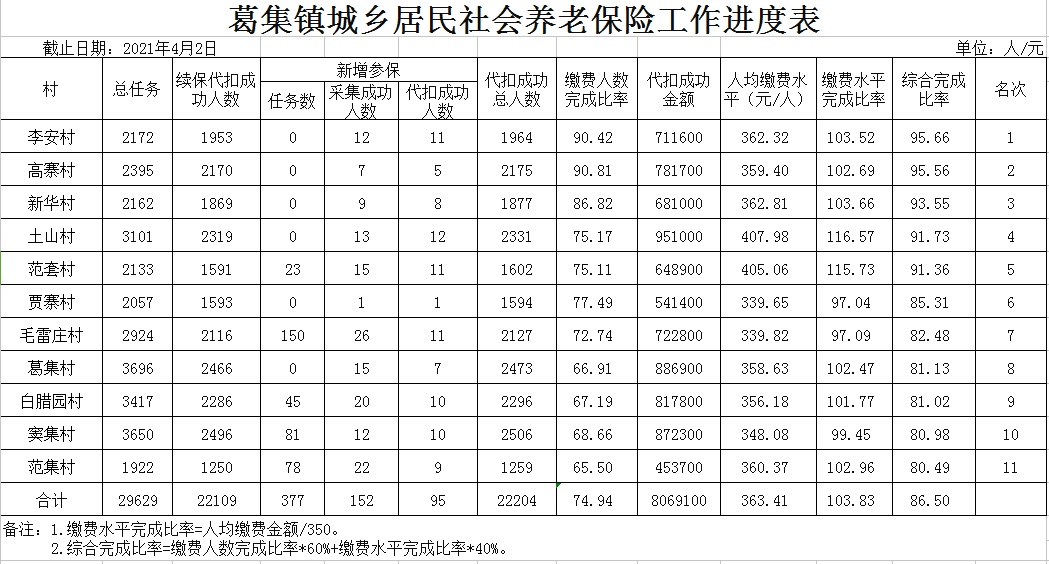 葛集镇城乡居民社会养老保险工作进度表

截止日期：2021年4月2日

单位：人/元

| 村 | 总任务 | 续保代扣成功人数 | 新增参保 任务数 | 新增参保 采集成功人数 | 新增参保 代扣成功人数 | 代扣成功总人数 | 缴费人数完成比率 | 代扣成功金额 | 人均缴费水平（元/人） | 缴费水平完成比率 | 综合完成比率 | 名次 |
|---|---|---|---|---|---|---|---|---|---|---|---|---|
| 李安村 | 2172 | 1953 | 0 | 12 | 11 | 1964 | 90.42 | 711600 | 362.32 | 103.52 | 95.66 | 1 |
| 高寨村 | 2395 | 2170 | 0 | 7 | 5 | 2175 | 90.81 | 781700 | 359.40 | 102.69 | 95.56 | 2 |
| 新华村 | 2162 | 1869 | 0 | 9 | 8 | 1877 | 86.82 | 681000 | 362.81 | 103.66 | 93.55 | 3 |
| 土山村 | 3101 | 2319 | 0 | 13 | 12 | 2331 | 75.17 | 951000 | 407.98 | 116.57 | 91.73 | 4 |
| 范套村 | 2133 | 1591 | 23 | 15 | 11 | 1602 | 75.11 | 648900 | 405.06 | 115.73 | 91.36 | 5 |
| 贾寨村 | 2057 | 1593 | 0 | 1 | 1 | 1594 | 77.49 | 541400 | 339.65 | 97.04 | 85.31 | 6 |
| 毛雷庄村 | 2924 | 2116 | 150 | 26 | 11 | 2127 | 72.74 | 722800 | 339.82 | 97.09 | 82.48 | 7 |
| 葛集村 | 3696 | 2466 | 0 | 15 | 7 | 2473 | 66.91 | 886900 | 358.63 | 102.47 | 81.13 | 8 |
| 白腊园村 | 3417 | 2286 | 45 | 20 | 10 | 2296 | 67.19 | 817800 | 356.18 | 101.77 | 81.02 | 9 |
| 窦集村 | 3650 | 2496 | 81 | 12 | 10 | 2506 | 68.66 | 872300 | 348.08 | 99.45 | 80.98 | 10 |
| 范集村 | 1922 | 1250 | 78 | 22 | 9 | 1259 | 65.50 | 453700 | 360.37 | 102.96 | 80.49 | 11 |
| 合计 | 29629 | 22109 | 377 | 152 | 95 | 22204 | 74.94 | 8069100 | 363.41 | 103.83 | 86.50 | |

备注：1.缴费水平完成比率=人均缴费金额/350。
2.综合完成比率=缴费人数完成比率*60%+缴费水平完成比率*40%。